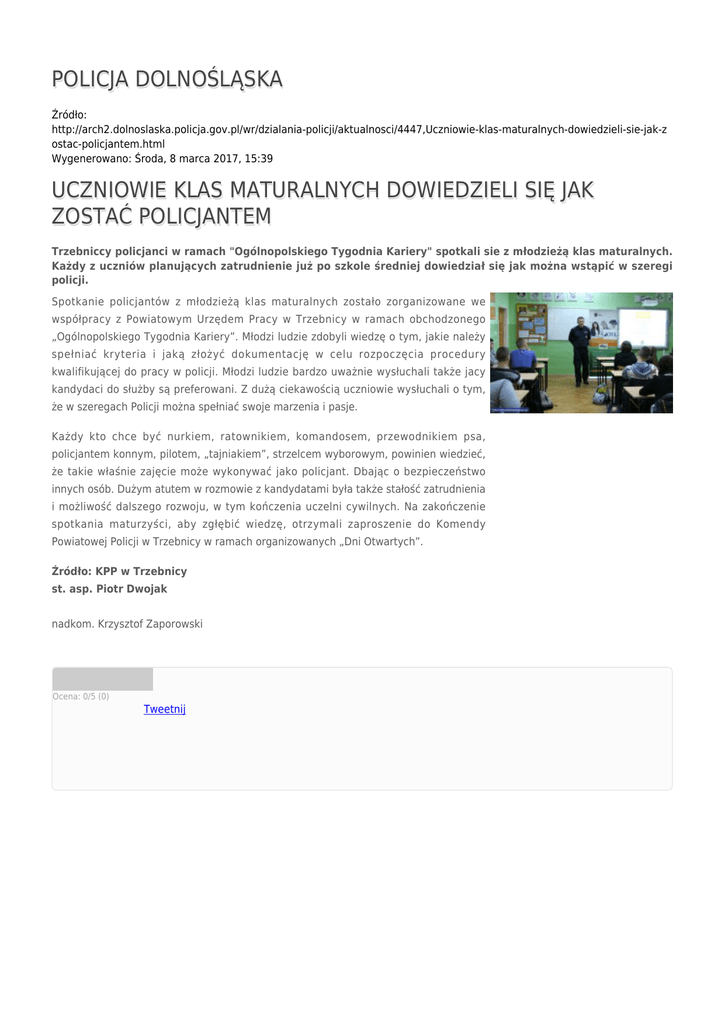 POLICJA DOLNOŚLĄSKA

Źródło:
http://arch2.dolnoslaska.policja.gov.pl/wr/dzialania-policji/aktualnosci/4447,Uczniowie-klas-maturalnych-dowiedzieli-sie-jak-zostac-policjantem.html
Wygenerowano: Środa, 8 marca 2017, 15:39

UCZNIOWIE KLAS MATURALNYCH DOWIEDZIELI SIĘ JAK ZOSTAĆ POLICJANTEM

Trzebniccy policjanci w ramach "Ogólnopolskiego Tygodnia Kariery" spotkali sie z młodzieżą klas maturalnych. Każdy z uczniów planujących zatrudnienie już po szkole średniej dowiedział się jak można wstąpić w szeregi policji.

Spotkanie policjantów z młodzieżą klas maturalnych zostało zorganizowane we współpracy z Powiatowym Urzędem Pracy w Trzebnicy w ramach obchodzonego „Ogólnopolskiego Tygodnia Kariery". Młodzi ludzie zdobyli wiedzę o tym, jakie należy spełniać kryteria i jaką złożyć dokumentację w celu rozpoczęcia procedury kwalifikującej do pracy w policji. Młodzi ludzie bardzo uważnie wysłuchali także jacy kandydaci do służby są preferowani. Z dużą ciekawością uczniowie wysłuchali o tym, że w szeregach Policji można spełniać swoje marzenia i pasje.

Każdy kto chce być nurkiem, ratownikiem, komandosem, przewodnikiem psa, policjantem konnym, pilotem, „tajniakiem", strzelcem wyborowym, powinien wiedzieć, że takie właśnie zajęcie może wykonywać jako policjant. Dbając o bezpieczeństwo innych osób. Dużym atutem w rozmowie z kandydatami była także stałość zatrudnienia i możliwość dalszego rozwoju, w tym kończenia uczelni cywilnych. Na zakończenie spotkania maturzyści, aby zgłębić wiedzę, otrzymali zaproszenie do Komendy Powiatowej Policji w Trzebnicy w ramach organizowanych „Dni Otwartych".

Źródło: KPP w Trzebnicy
st. asp. Piotr Dwojak

nadkom. Krzysztof Zaporowski

Ocena: 0/5 (0)
Tweetnij